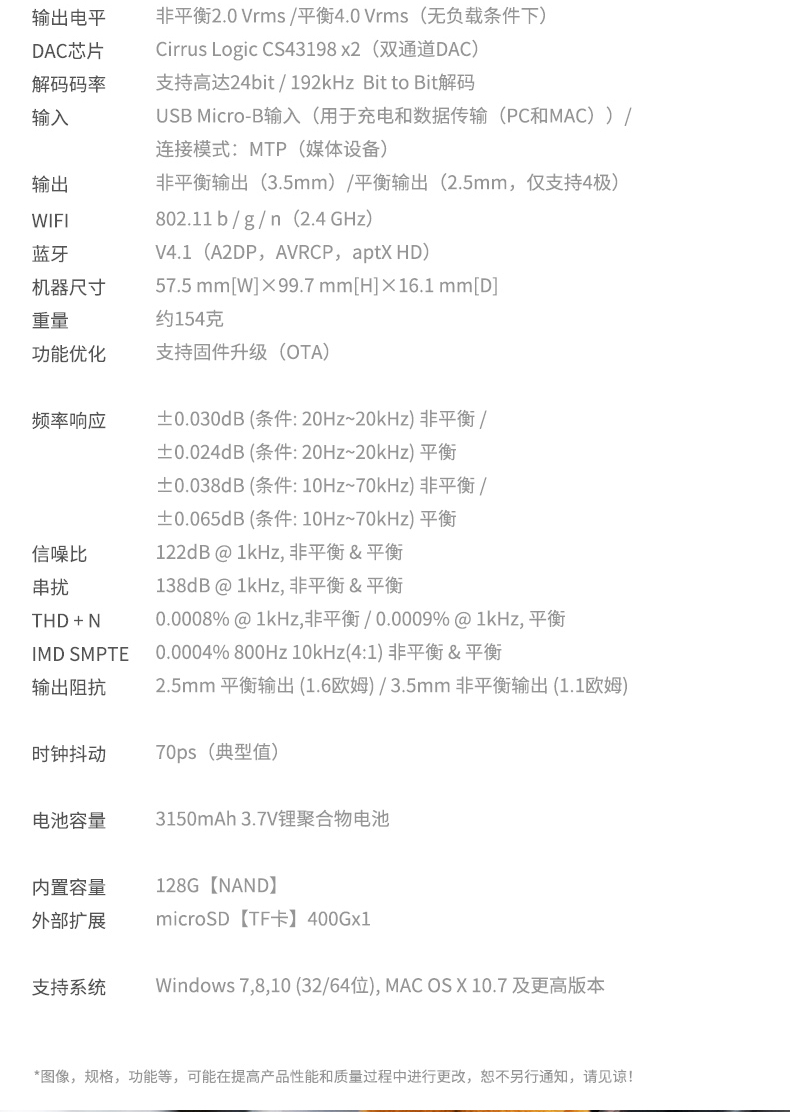 输出电平 非平衡2.0 Vrms /平衡4.0 Vrms（无负载条件下）
DAC芯片 Cirrus Logic CS43198 x2（双通道DAC）
解码码率 支持高达24bit / 192kHz Bit to Bit解码
输入 USB Micro-B输入（用于充电和数据传输（PC和MAC））/
连接模式：MTP（媒体设备）
输出 非平衡输出（3.5mm）/平衡输出（2.5mm，仅支持4极）
WIFI 802.11 b / g / n（2.4 GHz）
蓝牙 V4.1（A2DP，AVRCP，aptX HD）
机器尺寸 57.5 mm[W]×99.7 mm[H]×16.1 mm[D]
重量 约154克
功能优化 支持固件升级（OTA）

频率响应 ±0.030dB (条件: 20Hz~20kHz) 非平衡 /
±0.024dB (条件: 20Hz~20kHz) 平衡
±0.038dB (条件: 10Hz~70kHz) 非平衡 /
±0.065dB (条件: 10Hz~70kHz) 平衡
信噪比 122dB @ 1kHz, 非平衡 & 平衡
串扰 138dB @ 1kHz, 非平衡 & 平衡
THD + N 0.0008% @ 1kHz,非平衡 / 0.0009% @ 1kHz, 平衡
IMD SMPTE 0.0004% 800Hz 10kHz(4:1) 非平衡 & 平衡
输出阻抗 2.5mm 平衡输出 (1.6欧姆) / 3.5mm 非平衡输出 (1.1欧姆)

时钟抖动 70ps（典型值）

电池容量 3150mAh 3.7V锂聚合物电池

内置容量 128G【NAND】
外部扩展 microSD【TF卡】400Gx1

支持系统 Windows 7,8,10 (32/64位), MAC OS X 10.7 及更高版本

*图像，规格，功能等，可能在提高产品性能和质量过程中进行更改，恕不另行通知，请见谅！